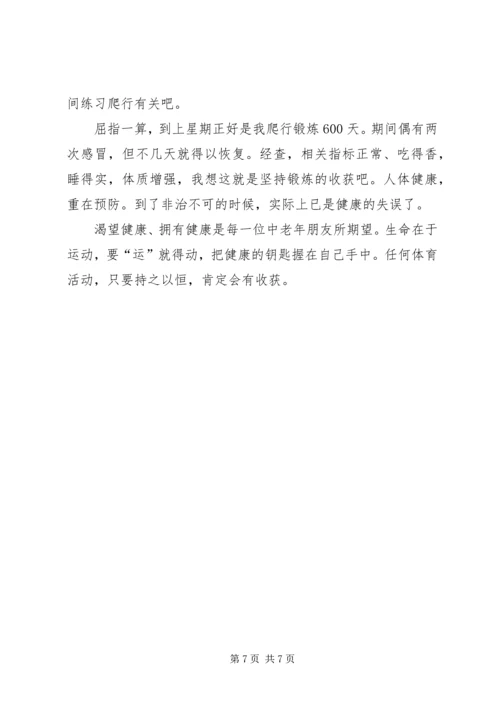 间练习爬行有关吧。

屈指一算，到上星期正好是我爬行锻炼600天。期间偶有两次感冒，但不几天就得以恢复。经查，相关指标正常、吃得香，睡得实，体质增强，我想这就是坚持锻炼的收获吧。人体健康，重在预防。到了非治不可的时候，实际上已是健康的失误了。

渴望健康、拥有健康是每一位中老年朋友所期望。生命在于运动，要“运”就得动，把健康的钥匙握在自己手中。任何体育活动，只要持之以恒，肯定会有收获。

第7页 共7页